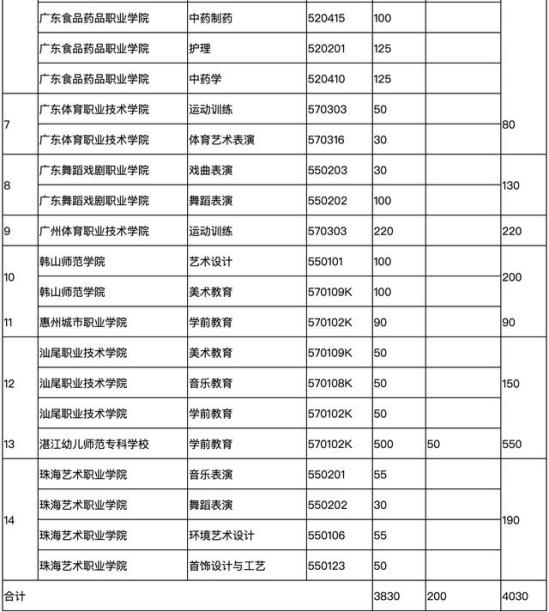 |  |  |  |  |  |  |  |
|---|---|---|---|---|---|---|
|  | 广东食品药品职业学院 | 中药制药 | 520415 | 100 |  |  |
|  | 广东食品药品职业学院 | 护理 | 520201 | 125 |  |  |
|  | 广东食品药品职业学院 | 中药学 | 520410 | 125 |  |  |
| 7 | 广东体育职业技术学院 | 运动训练 | 570303 | 50 |  | 80 |
|  | 广东体育职业技术学院 | 体育艺术表演 | 570316 | 30 |  |  |
| 8 | 广东舞蹈戏剧职业学院 | 戏曲表演 | 550203 | 30 |  | 130 |
|  | 广东舞蹈戏剧职业学院 | 舞蹈表演 | 550202 | 100 |  |  |
| 9 | 广州体育职业技术学院 | 运动训练 | 570303 | 220 |  | 220 |
| 10 | 韩山师范学院 | 艺术设计 | 550101 | 100 |  | 200 |
|  | 韩山师范学院 | 美术教育 | 570109K | 100 |  |  |
| 11 | 惠州城市职业学院 | 学前教育 | 570102K | 90 |  | 90 |
| 12 | 汕尾职业技术学院 | 美术教育 | 570109K | 50 |  | 150 |
|  | 汕尾职业技术学院 | 音乐教育 | 570108K | 50 |  |  |
|  | 汕尾职业技术学院 | 学前教育 | 570102K | 50 |  |  |
| 13 | 湛江幼儿师范专科学校 | 学前教育 | 570102K | 500 | 50 | 550 |
| 14 | 珠海艺术职业学院 | 音乐表演 | 550201 | 55 |  | 190 |
|  | 珠海艺术职业学院 | 舞蹈表演 | 550202 | 30 |  |  |
|  | 珠海艺术职业学院 | 环境艺术设计 | 550106 | 55 |  |  |
|  | 珠海艺术职业学院 | 首饰设计与工艺 | 550123 | 50 |  |  |
| 合计 |  |  |  | 3830 | 200 | 4030 |